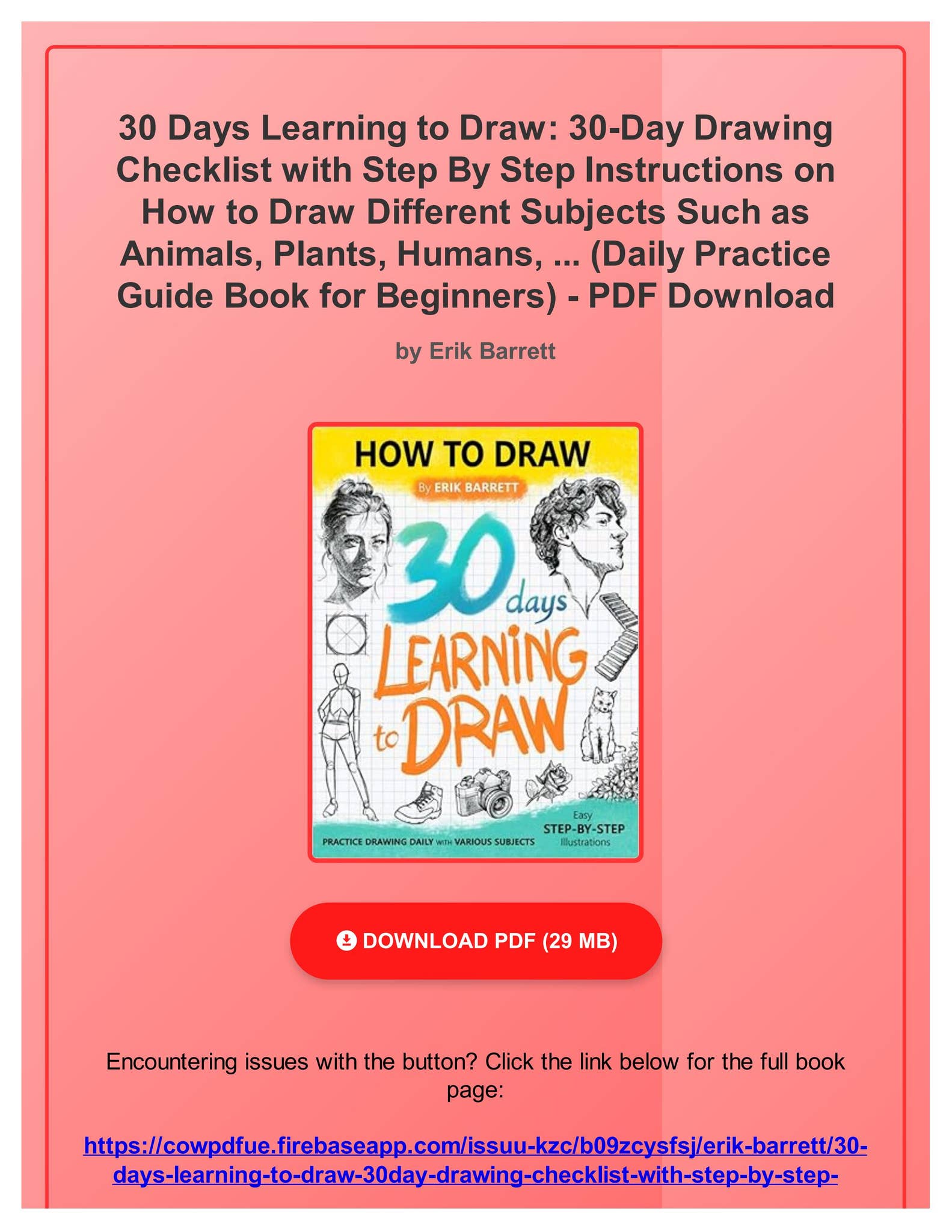 30 Days Learning to Draw: 30-Day Drawing Checklist with Step By Step Instructions on How to Draw Different Subjects Such as Animals, Plants, Humans, ... (Daily Practice Guide Book for Beginners) - PDF Download

by Erik Barrett

HOW TO DRAW
By ERIK BARRETT
30 days
LEARNING to DRAW
PRACTICE DRAWING DAILY WITH VARIOUS SUBJECTS
Easy STEP-BY-STEP Illustrations

DOWNLOAD PDF (29 MB)

Encountering issues with the button? Click the link below for the full book page:

https://cowpdfue.firebaseapp.com/issuu-kzc/b09zcysfsj/erik-barrett/30-days-learning-to-draw-30day-drawing-checklist-with-step-by-step-